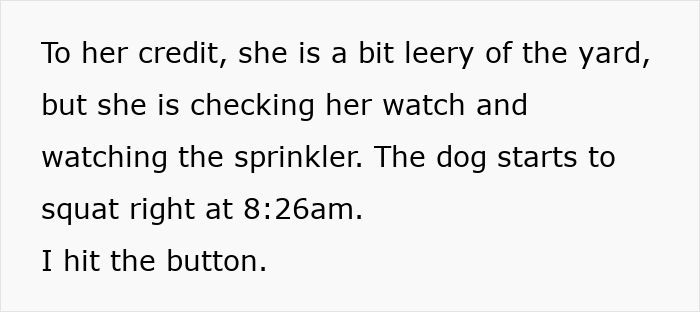 To her credit, she is a bit leery of the yard, but she is checking her watch and watching the sprinkler. The dog starts to squat right at 8:26am.
I hit the button.